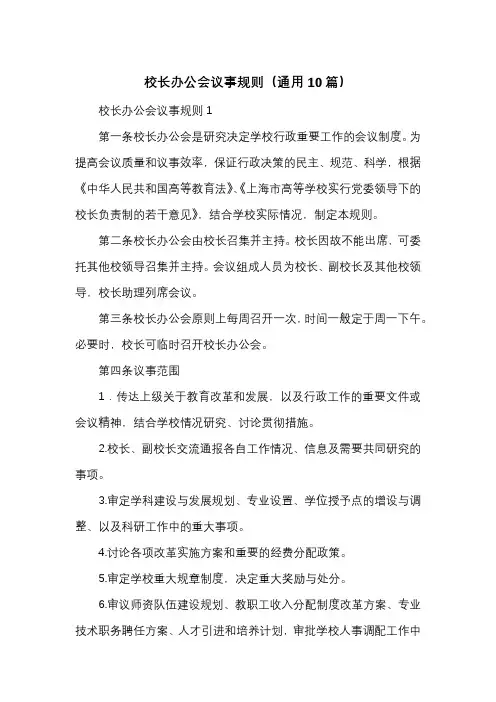 校长办公会议事规则（通用10篇）

校长办公会议事规则1

第一条校长办公会是研究决定学校行政重要工作的会议制度。为提高会议质量和议事效率，保证行政决策的民主、规范、科学，根据《中华人民共和国高等教育法》、《上海市高等学校实行党委领导下的校长负责制的若干意见》，结合学校实际情况，制定本规则。

第二条校长办公会由校长召集并主持。校长因故不能出席，可委托其他校领导召集并主持。会议组成人员为校长、副校长及其他校领导，校长助理列席会议。

第三条校长办公会原则上每周召开一次，时间一般定于周一下午。必要时，校长可临时召开校长办公会。

第四条议事范围

1．传达上级关于教育改革和发展，以及行政工作的重要文件或会议精神，结合学校情况研究、讨论贯彻措施。

2.校长、副校长交流通报各自工作情况、信息及需要共同研究的事项。

3.审定学科建设与发展规划、专业设置、学位授予点的增设与调整、以及科研工作中的重大事项。

4.讨论各项改革实施方案和重要的经费分配政策。

5.审定学校重大规章制度，决定重大奖励与处分。

6.审议师资队伍建设规划、教职工收入分配制度改革方案、专业技术职务聘任方案、人才引进和培养计划，审批学校人事调配工作中